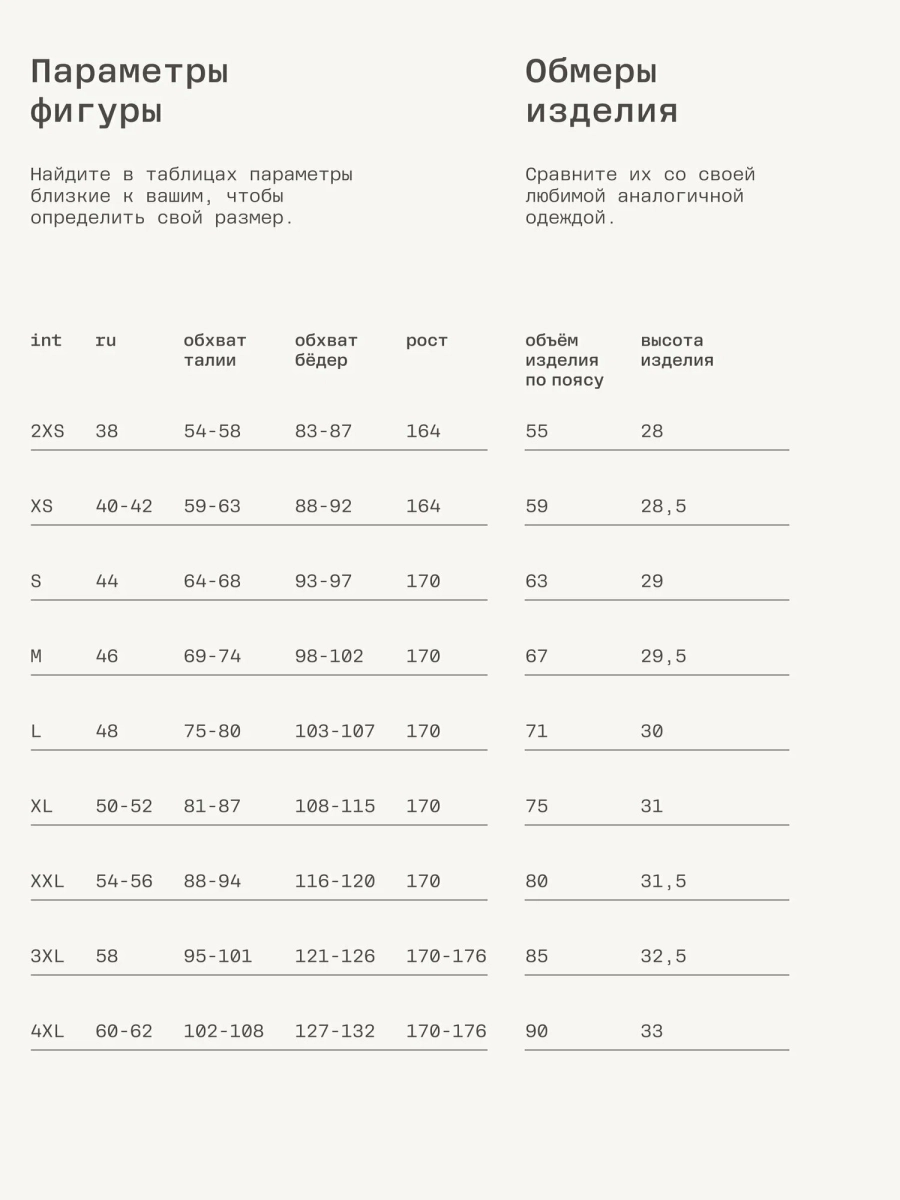 Параметры фигуры

Найдите в таблицах параметры близкие к вашим, чтобы определить свой размер.

| int | ru | обхват талии | обхват бёдер | рост |
|---|---|---|---|---|
| 2XS | 38 | 54-58 | 83-87 | 164 |
| XS | 40-42 | 59-63 | 88-92 | 164 |
| S | 44 | 64-68 | 93-97 | 170 |
| M | 46 | 69-74 | 98-102 | 170 |
| L | 48 | 75-80 | 103-107 | 170 |
| XL | 50-52 | 81-87 | 108-115 | 170 |
| XXL | 54-56 | 88-94 | 116-120 | 170 |
| 3XL | 58 | 95-101 | 121-126 | 170-176 |
| 4XL | 60-62 | 102-108 | 127-132 | 170-176 |

Обмеры изделия

Сравните их со своей любимой аналогичной одеждой.

| объём изделия по поясу | высота изделия |
|---|---|
| 55 | 28 |
| 59 | 28,5 |
| 63 | 29 |
| 67 | 29,5 |
| 71 | 30 |
| 75 | 31 |
| 80 | 31,5 |
| 85 | 32,5 |
| 90 | 33 |